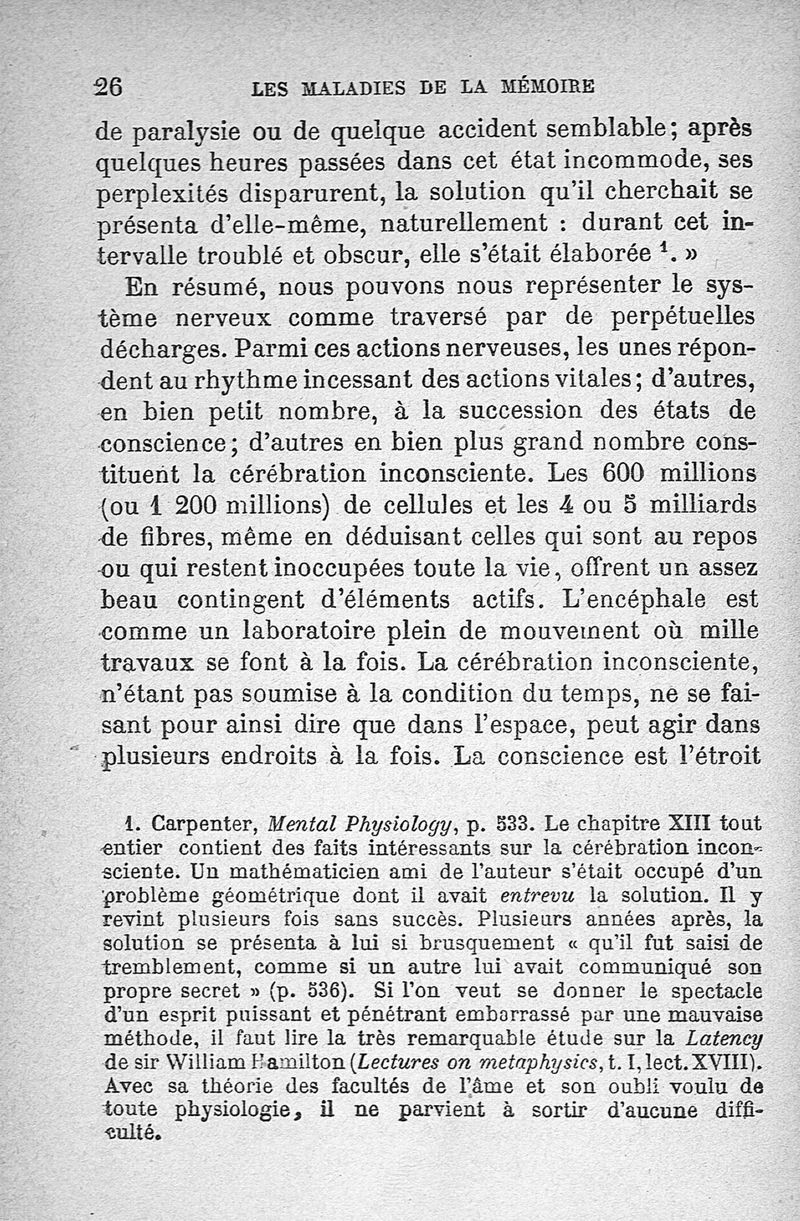 26 LES MALADIES DE LA MÉMOIRE

de paralysie ou de quelque accident semblable; après quelques heures passées dans cet état incommode, ses perplexités disparurent, la solution qu'il cherchait se présenta d'elle-même, naturellement : durant cet intervalle troublé et obscur, elle s'était élaborée $^1$. »

En résumé, nous pouvons nous représenter le système nerveux comme traversé par de perpétuelles décharges. Parmi ces actions nerveuses, les unes répondent au rhythme incessant des actions vitales; d'autres, en bien petit nombre, à la succession des états de conscience; d'autres en bien plus grand nombre constituent la cérébration inconsciente. Les 600 millions (ou 1 200 millions) de cellules et les 4 ou 5 milliards de fibres, même en déduisant celles qui sont au repos ou qui restent inoccupées toute la vie, offrent un assez beau contingent d'éléments actifs. L'encéphale est comme un laboratoire plein de mouvement où mille travaux se font à la fois. La cérébration inconsciente, n'étant pas soumise à la condition du temps, ne se faisant pour ainsi dire que dans l'espace, peut agir dans plusieurs endroits à la fois. La conscience est l'étroit

1. Carpenter, Mental Physiology, p. 533. Le chapitre XIII tout entier contient des faits intéressants sur la cérébration inconsciente. Un mathématicien ami de l'auteur s'était occupé d'un problème géométrique dont il avait entrevu la solution. Il y revint plusieurs fois sans succès. Plusieurs années après, la solution se présenta à lui si brusquement « qu'il fut saisi de tremblement, comme si un autre lui avait communiqué son propre secret » (p. 536). Si l'on veut se donner le spectacle d'un esprit puissant et pénétrant embarrassé par une mauvaise méthode, il faut lire la très remarquable étude sur la Latency de sir William Hamilton (Lectures on metaphysics, t. I, lect. XVIII). Avec sa théorie des facultés de l'âme et son oubli voulu de toute physiologie, il ne parvient à sortir d'aucune difficulté.